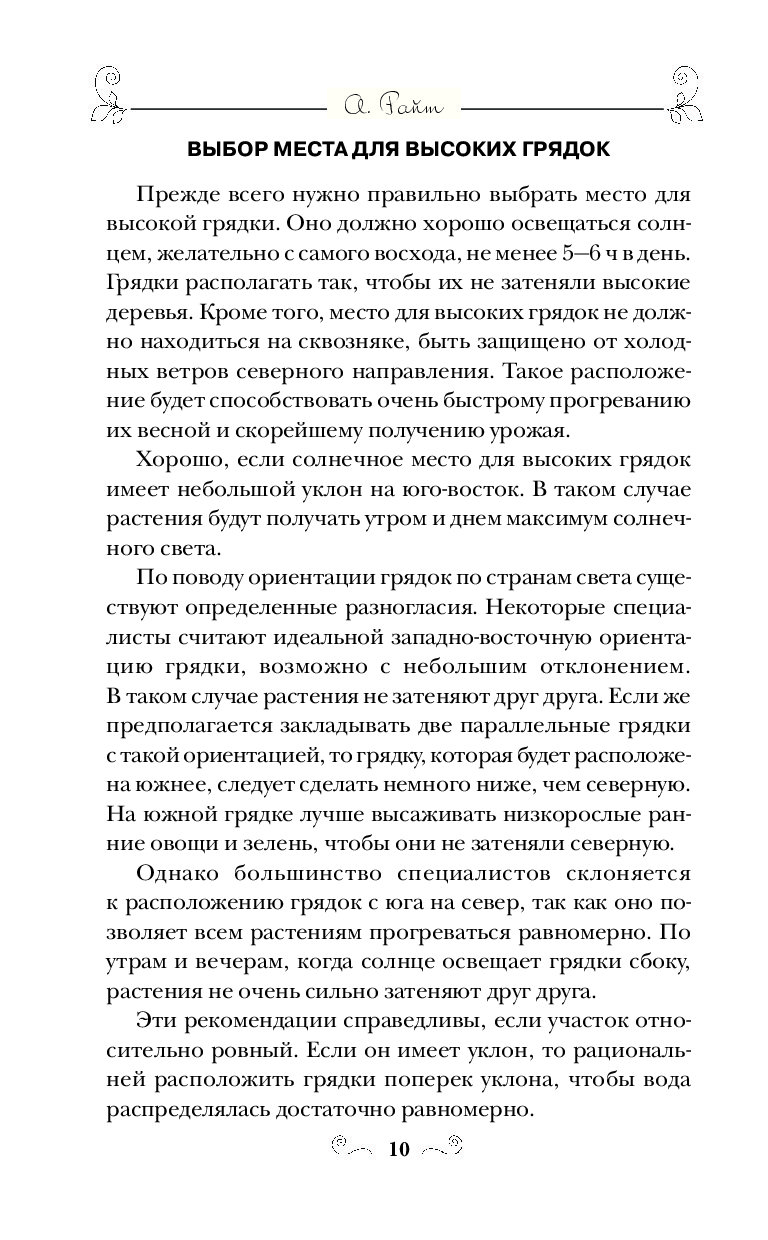 А. Райт

ВЫБОР МЕСТА ДЛЯ ВЫСОКИХ ГРЯДОК

Прежде всего нужно правильно выбрать место для высокой грядки. Оно должно хорошо освещаться солнцем, желательно с самого восхода, не менее 5–6 ч в день. Грядки располагать так, чтобы их не затеняли высокие деревья. Кроме того, место для высоких грядок не должно находиться на сквозняке, быть защищено от холодных ветров северного направления. Такое расположение будет способствовать очень быстрому прогреванию их весной и скорейшему получению урожая.

Хорошо, если солнечное место для высоких грядок имеет небольшой уклон на юго-восток. В таком случае растения будут получать утром и днем максимум солнечного света.

По поводу ориентации грядок по странам света существуют определенные разногласия. Некоторые специалисты считают идеальной западно-восточную ориентацию грядки, возможно с небольшим отклонением. В таком случае растения не затеняют друг друга. Если же предполагается закладывать две параллельные грядки с такой ориентацией, то грядку, которая будет расположена южнее, следует сделать немного ниже, чем северную. На южной грядке лучше высаживать низкорослые ранние овощи и зелень, чтобы они не затеняли северную.

Однако большинство специалистов склоняется к расположению грядок с юга на север, так как оно позволяет всем растениям прогреваться равномерно. По утрам и вечерам, когда солнце освещает грядки сбоку, растения не очень сильно затеняют друг друга.

Эти рекомендации справедливы, если участок относительно ровный. Если он имеет уклон, то рациональней расположить грядки поперек уклона, чтобы вода распределялась достаточно равномерно.

10